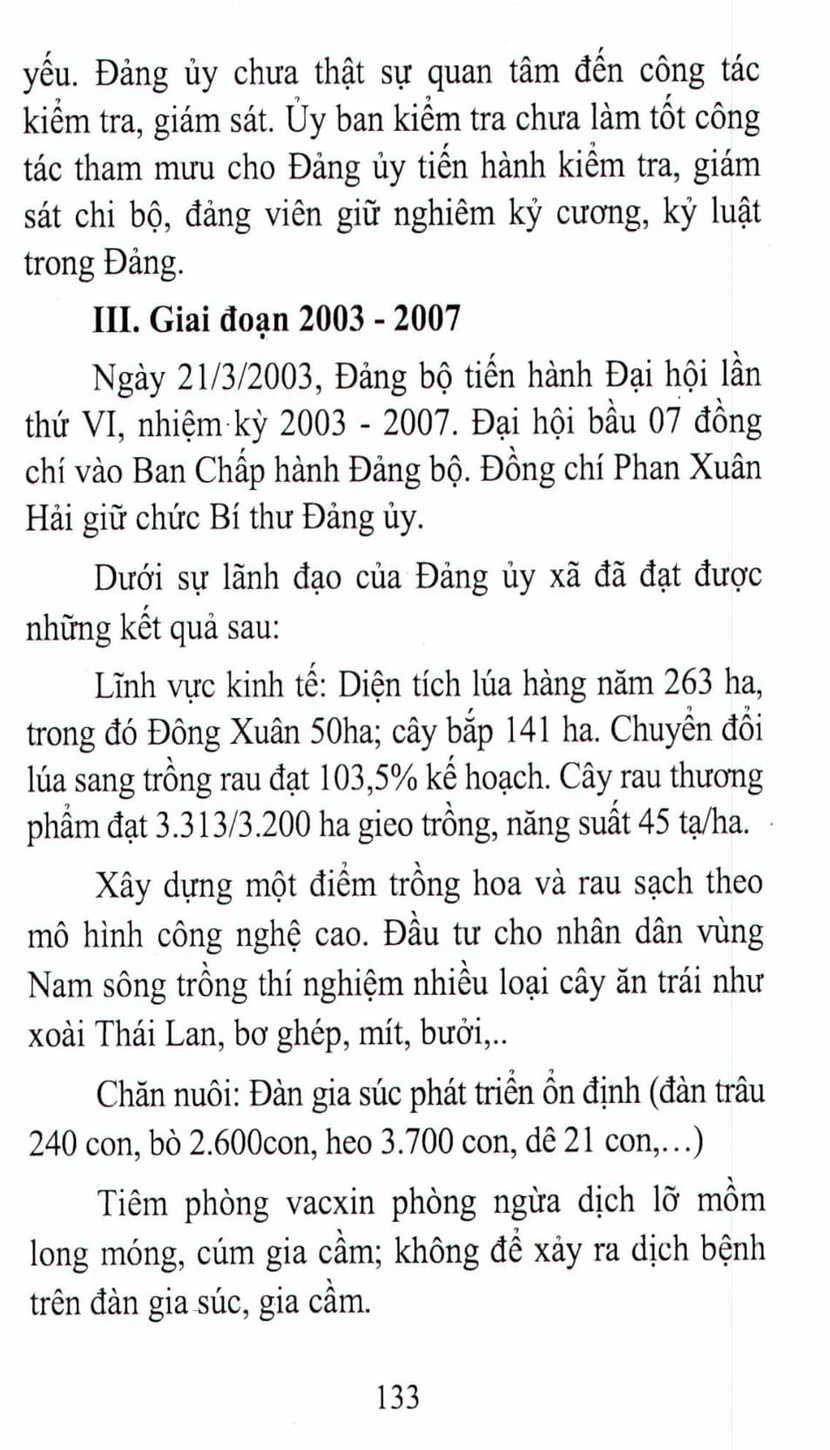 yếu. Đảng ủy chưa thật sự quan tâm đến công tác kiểm tra, giám sát. Ủy ban kiểm tra chưa làm tốt công tác tham mưu cho Đảng ủy tiến hành kiểm tra, giám sát chi bộ, đảng viên giữ nghiêm kỷ cương, kỷ luật trong Đảng.

III. Giai đoạn 2003 - 2007

Ngày 21/3/2003, Đảng bộ tiến hành Đại hội lần thứ VI, nhiệm kỳ 2003 - 2007. Đại hội bầu 07 đồng chí vào Ban Chấp hành Đảng bộ. Đồng chí Phan Xuân Hải giữ chức Bí thư Đảng ủy.

Dưới sự lãnh đạo của Đảng ủy xã đã đạt được những kết quả sau:

Lĩnh vực kinh tế: Diện tích lúa hàng năm 263 ha, trong đó Đông Xuân 50ha; cây bắp 141 ha. Chuyển đổi lúa sang trồng rau đạt 103,5% kế hoạch. Cây rau thương phẩm đạt 3.313/3.200 ha gieo trồng, năng suất 45 tạ/ha.

Xây dựng một điểm trồng hoa và rau sạch theo mô hình công nghệ cao. Đầu tư cho nhân dân vùng Nam sông trồng thí nghiệm nhiều loại cây ăn trái như xoài Thái Lan, bơ ghép, mít, bưởi,..

Chăn nuôi: Đàn gia súc phát triển ổn định (đàn trâu 240 con, bò 2.600con, heo 3.700 con, dê 21 con,...)

Tiêm phòng vacxin phòng ngừa dịch lỡ mồm long móng, cúm gia cầm; không để xảy ra dịch bệnh trên đàn gia súc, gia cầm.

133